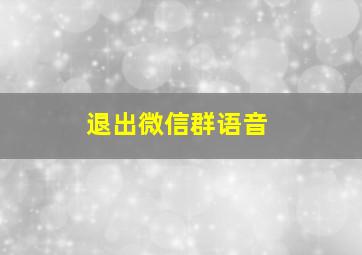 退出微信群语音